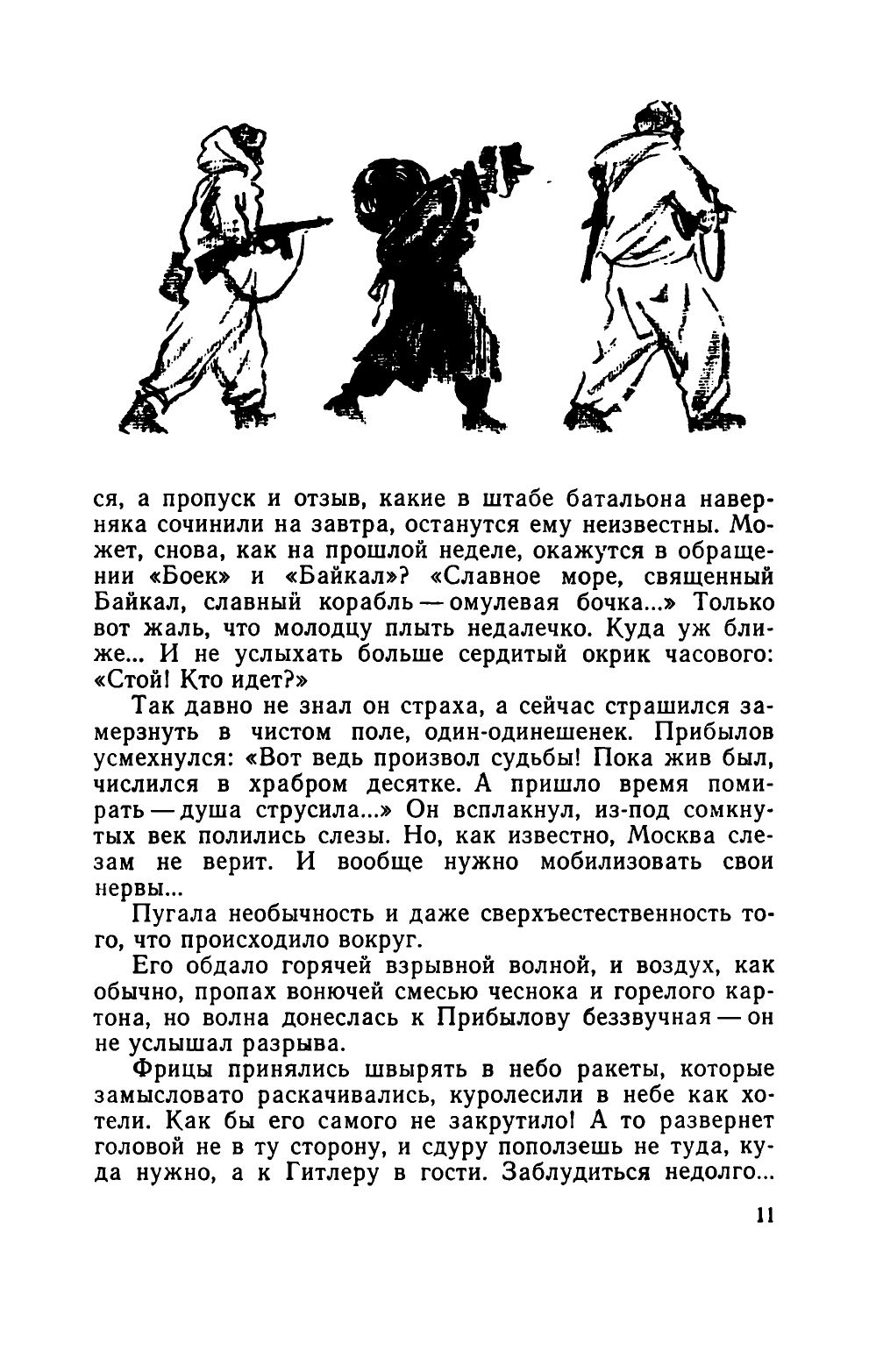 ся, а пропуск и отзыв, какие в штабе батальона наверняка сочинили на завтра, останутся ему неизвестны. Может, снова, как на прошлой неделе, окажутся в обращении «Боек» и «Байкал»? «Славное море, священный Байкал, славный корабль — омулевая бочка...» Только вот жаль, что молодцу плыть недалечко. Куда уж ближе... И не услыхать больше сердитый окрик часового: «Стой! Кто идет?»

Так давно не знал он страха, а сейчас страшился замерзнуть в чистом поле, один-одинешенек. Прибылов усмехнулся: «Вот ведь произвол судьбы! Пока жив был, числился в храбром десятке. А пришло время помирать — душа струсила...» Он всплакнул, из-под сомкнутых век полились слезы. Но, как известно, Москва слезам не верит. И вообще нужно мобилизовать свои нервы...

Пугала необычность и даже сверхъестественность того, что происходило вокруг.

Его обдало горячей взрывной волной, и воздух, как обычно, пропах вонючей смесью чеснока и горелого картона, но волна донеслась к Прибылову беззвучная — он не услышал разрыва.

Фрицы принялись швырять в небо ракеты, которые замысловато раскачивались, куролесили в небе как хотели. Как бы его самого не закрутило! А то развернет головой не в ту сторону, и сдуру поползешь не туда, куда нужно, а к Гитлеру в гости. Заблудиться недолго...

11